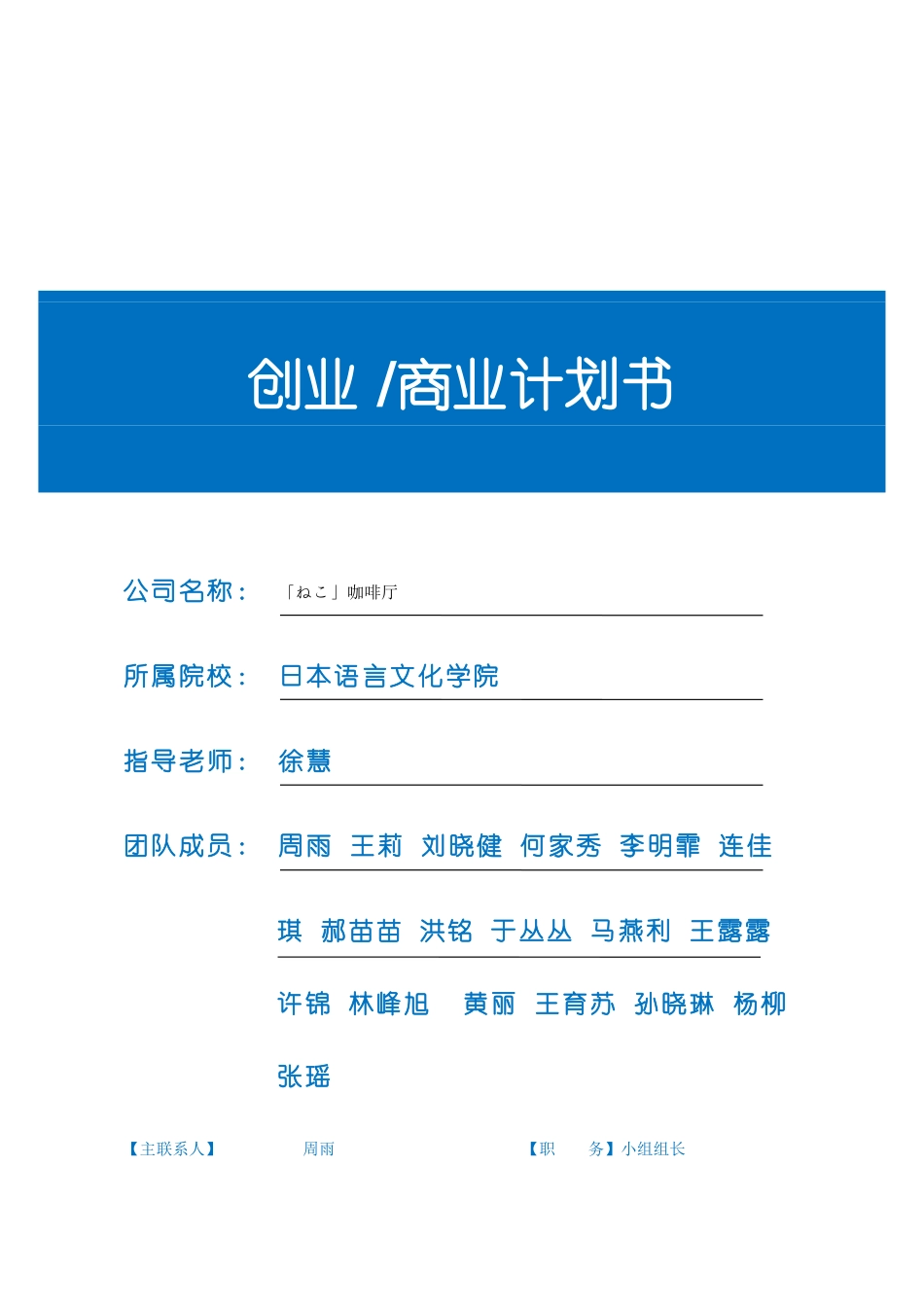 创业 /商业计划书

公司名称： 「ねこ」咖啡厅

所属院校： 日本语言文化学院

指导老师： 徐慧

团队成员： 周雨 王莉 刘晓健 何家秀 李明霏 连佳琪 郝苗苗 洪铭 于丛丛 马燕利 王露露 许锦 林峰旭 黄丽 王育苏 孙晓琳 杨柳 张瑶

【主联系人】 周雨 【职 务】小组组长